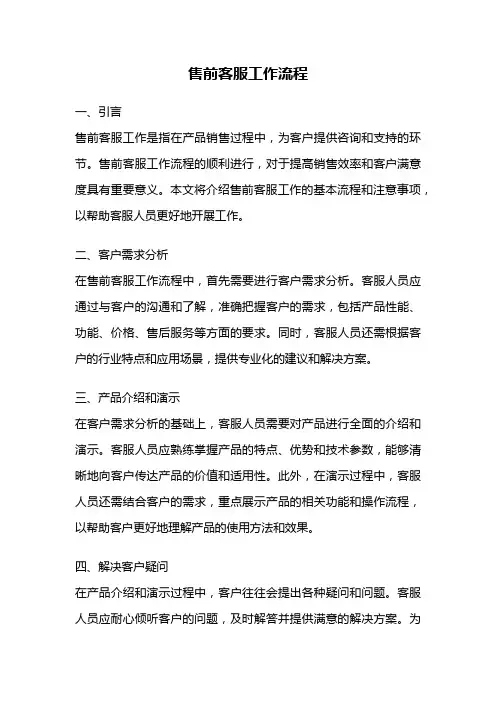 售前客服工作流程

一、引言

售前客服工作是指在产品销售过程中，为客户提供咨询和支持的环节。售前客服工作流程的顺利进行，对于提高销售效率和客户满意度具有重要意义。本文将介绍售前客服工作的基本流程和注意事项，以帮助客服人员更好地开展工作。

二、客户需求分析

在售前客服工作流程中，首先需要进行客户需求分析。客服人员应通过与客户的沟通和了解，准确把握客户的需求，包括产品性能、功能、价格、售后服务等方面的要求。同时，客服人员还需根据客户的行业特点和应用场景，提供专业化的建议和解决方案。

三、产品介绍和演示

在客户需求分析的基础上，客服人员需要对产品进行全面的介绍和演示。客服人员应熟练掌握产品的特点、优势和技术参数，能够清晰地向客户传达产品的价值和适用性。此外，在演示过程中，客服人员还需结合客户的需求，重点展示产品的相关功能和操作流程，以帮助客户更好地理解产品的使用方法和效果。

四、解决客户疑问

在产品介绍和演示过程中，客户往往会提出各种疑问和问题。客服人员应耐心倾听客户的问题，及时解答并提供满意的解决方案。为